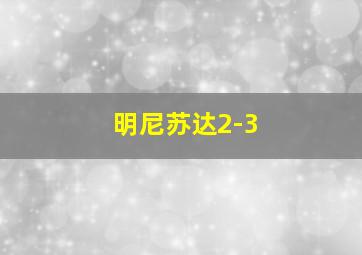 明尼苏达2-3